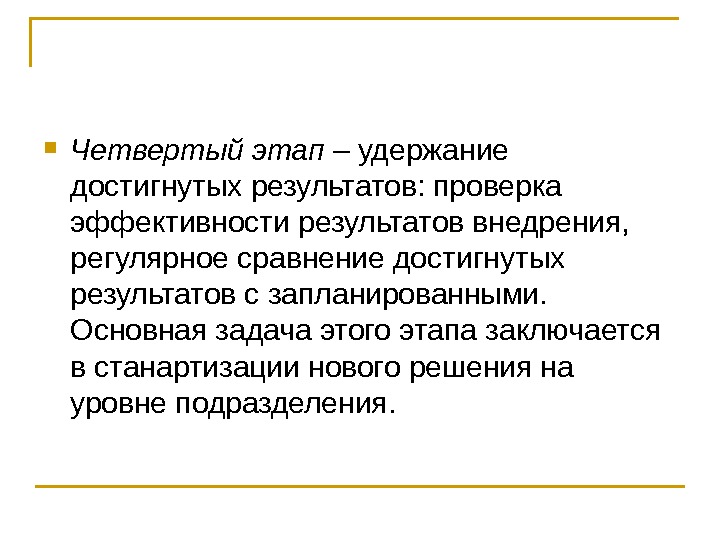 • Четвертый этап – удержание достигнутых результатов: проверка эффективности результатов внедрения, регулярное сравнение достигнутых результатов с запланированными. Основная задача этого этапа заключается в станартизации нового решения на уровне подразделения.